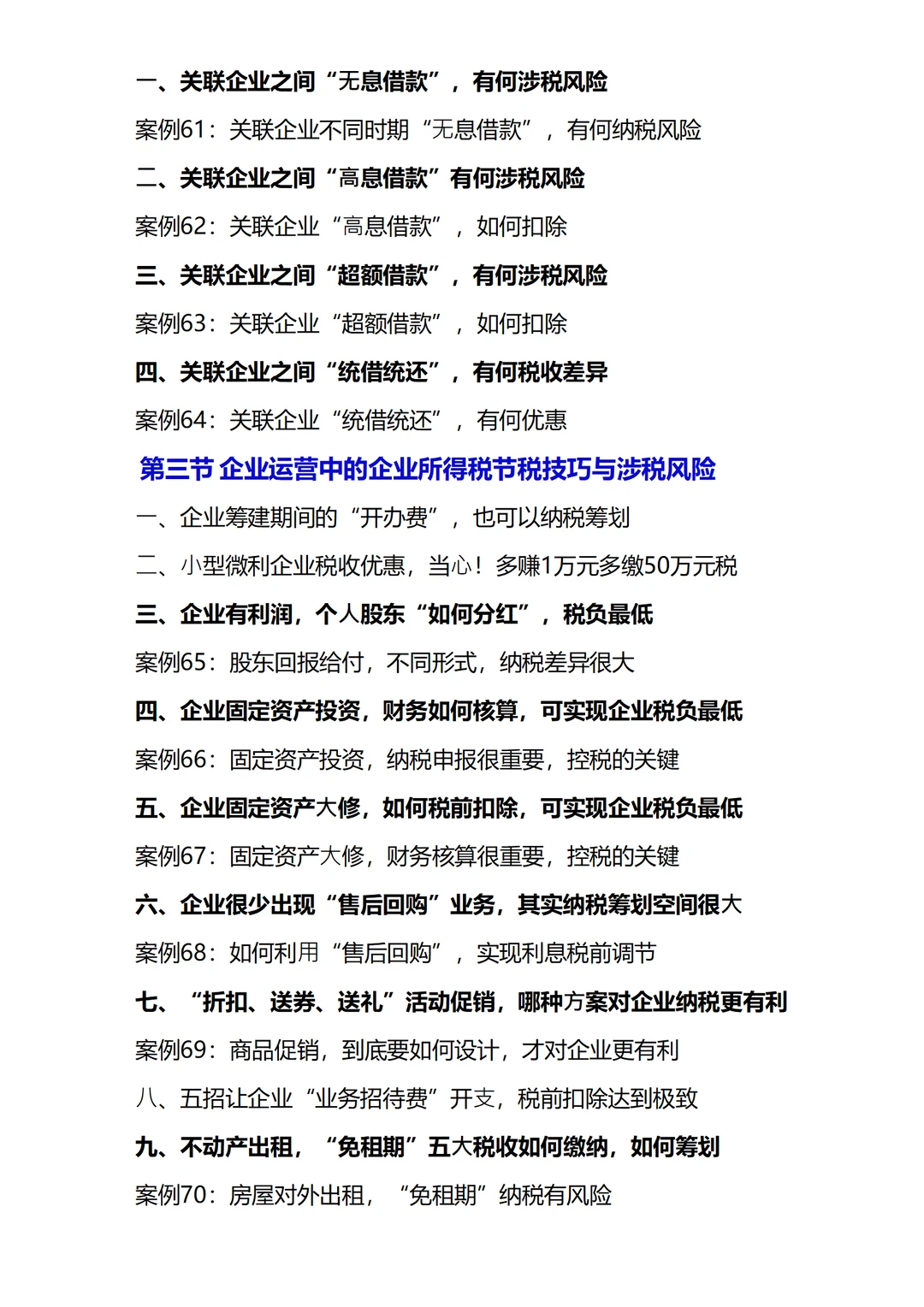 一、关联企业之间“无息借款”，有何涉税风险

案例61：关联企业不同时期“无息借款”，有何纳税风险

二、关联企业之间“高息借款”有何涉税风险

案例62：关联企业“高息借款”，如何扣除

三、关联企业之间“超额借款”，有何涉税风险

案例63：关联企业“超额借款”，如何扣除

四、关联企业之间“统借统还”，有何税收差异

案例64：关联企业“统借统还”，有何优惠

第三节 企业运营中的企业所得税节税技巧与涉税风险

一、企业筹建期间的“开办费”，也可以纳税筹划

二、小型微利企业税收优惠，当心！多赚1万元多缴50万元税

三、企业有利润，个人股东“如何分红”，税负最低

案例65：股东回报给付，不同形式，纳税差异很大

四、企业固定资产投资，财务如何核算，可实现企业税负最低

案例66：固定资产投资，纳税申报很重要，控税的关键

五、企业固定资产大修，如何税前扣除，可实现企业税负最低

案例67：固定资产大修，财务核算很重要，控税的关键

六、企业很少出现“售后回购”业务，其实纳税筹划空间很大

案例68：如何利用“售后回购”，实现利息税前调节

七、“折扣、送券、送礼”活动促销，哪种方案对企业纳税更有利

案例69：商品促销，到底要如何设计，才对企业更有利

八、五招让企业“业务招待费”开支，税前扣除达到极致

九、不动产出租，“免租期”五大税收如何缴纳，如何筹划

案例70：房屋对外出租，“免租期”纳税有风险